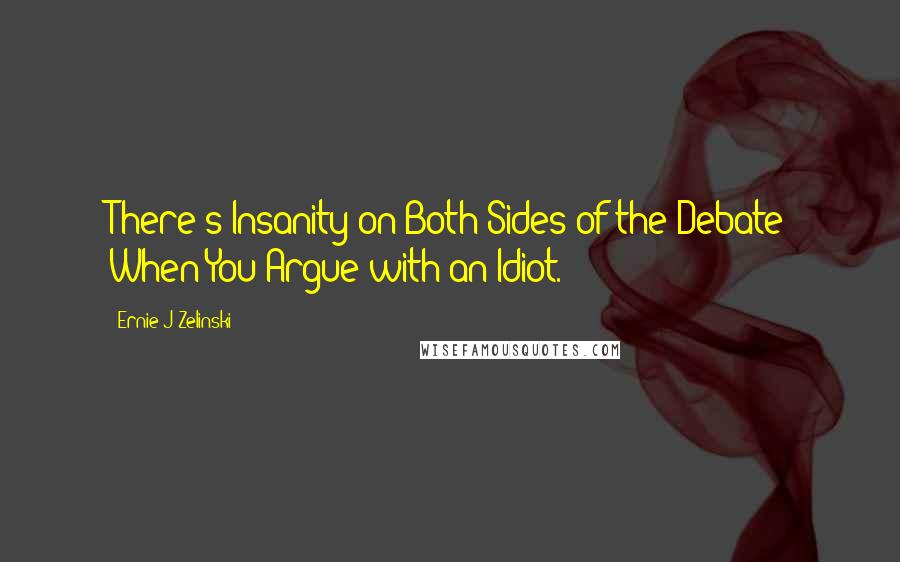 There's Insanity on Both Sides of the Debate When You Argue with an Idiot.

Ernie J Zelinski

WISEFAMOUSQUOTES.COM